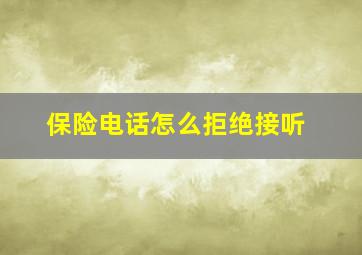 保险电话怎么拒绝接听